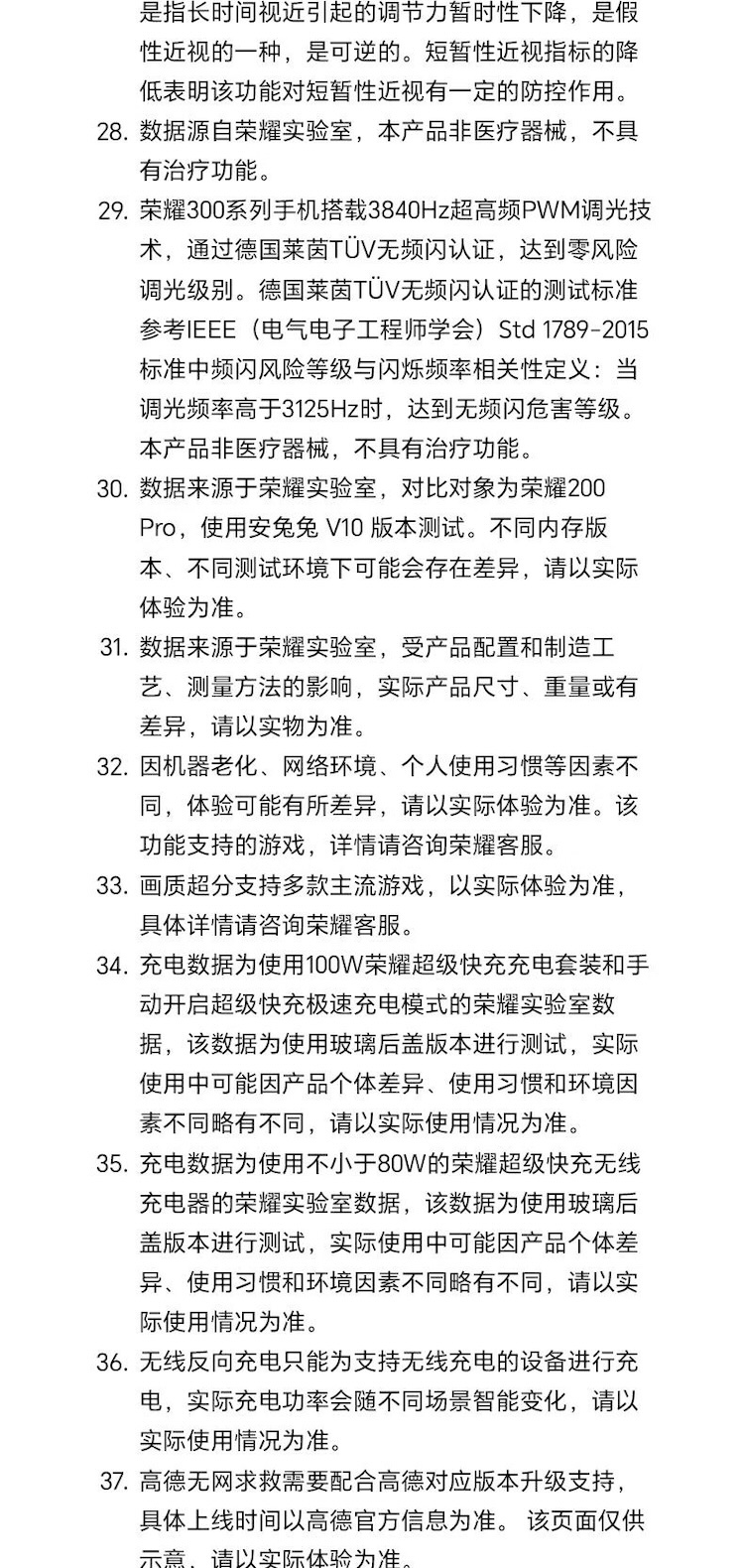 是指长时间视近引起的调节力暂时性下降，是假性近视的一种，是可逆的。短暂性近视指标的降低表明该功能对短暂性近视有一定的防控作用。

28. 数据源自荣耀实验室，本产品非医疗器械，不具有治疗功能。

29. 荣耀300系列手机搭载3840Hz超高频PWM调光技术，通过德国莱茵TÜV无频闪认证，达到零风险调光级别。德国莱茵TÜV无频闪认证的测试标准参考IEEE（电气电子工程师学会）Std 1789-2015标准中频闪风险等级与闪烁频率相关性定义：当调光频率高于3125Hz时，达到无频闪危害等级。本产品非医疗器械，不具有治疗功能。

30. 数据来源于荣耀实验室，对比对象为荣耀200 Pro，使用安兔兔 V10 版本测试。不同内存版本、不同测试环境下可能会存在差异，请以实际体验为准。

31. 数据来源于荣耀实验室，受产品配置和制造工艺、测量方法的影响，实际产品尺寸、重量或有差异，请以实物为准。

32. 因机器老化、网络环境、个人使用习惯等因素不同，体验可能有所差异，请以实际体验为准。该功能支持的游戏，详情请咨询荣耀客服。

33. 画质超分支持多款主流游戏，以实际体验为准，具体详情请咨询荣耀客服。

34. 充电数据为使用100W荣耀超级快充充电套装和手动开启超级快充极速充电模式的荣耀实验室数据，该数据为使用玻璃后盖版本进行测试，实际使用中可能因产品个体差异、使用习惯和环境因素不同略有不同，请以实际使用情况为准。

35. 充电数据为使用不小于80W的荣耀超级快充无线充电器的荣耀实验室数据，该数据为使用玻璃后盖版本进行测试，实际使用中可能因产品个体差异、使用习惯和环境因素不同略有不同，请以实际使用情况为准。

36. 无线反向充电只能为支持无线充电的设备进行充电，实际充电功率会随不同场景智能变化，请以实际使用情况为准。

37. 高德无网求救需要配合高德对应版本升级支持，具体上线时间以高德官方信息为准。 该页面仅供示意，请以实际体验为准。